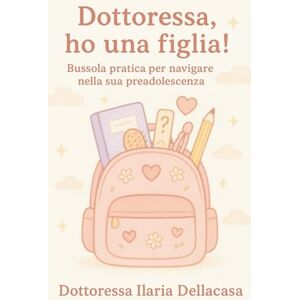 Dottoressa, ho una figlia!

Bussola pratica per navigare nella sua preadolescenza

?

Dottoressa Ilaria Dellacasa